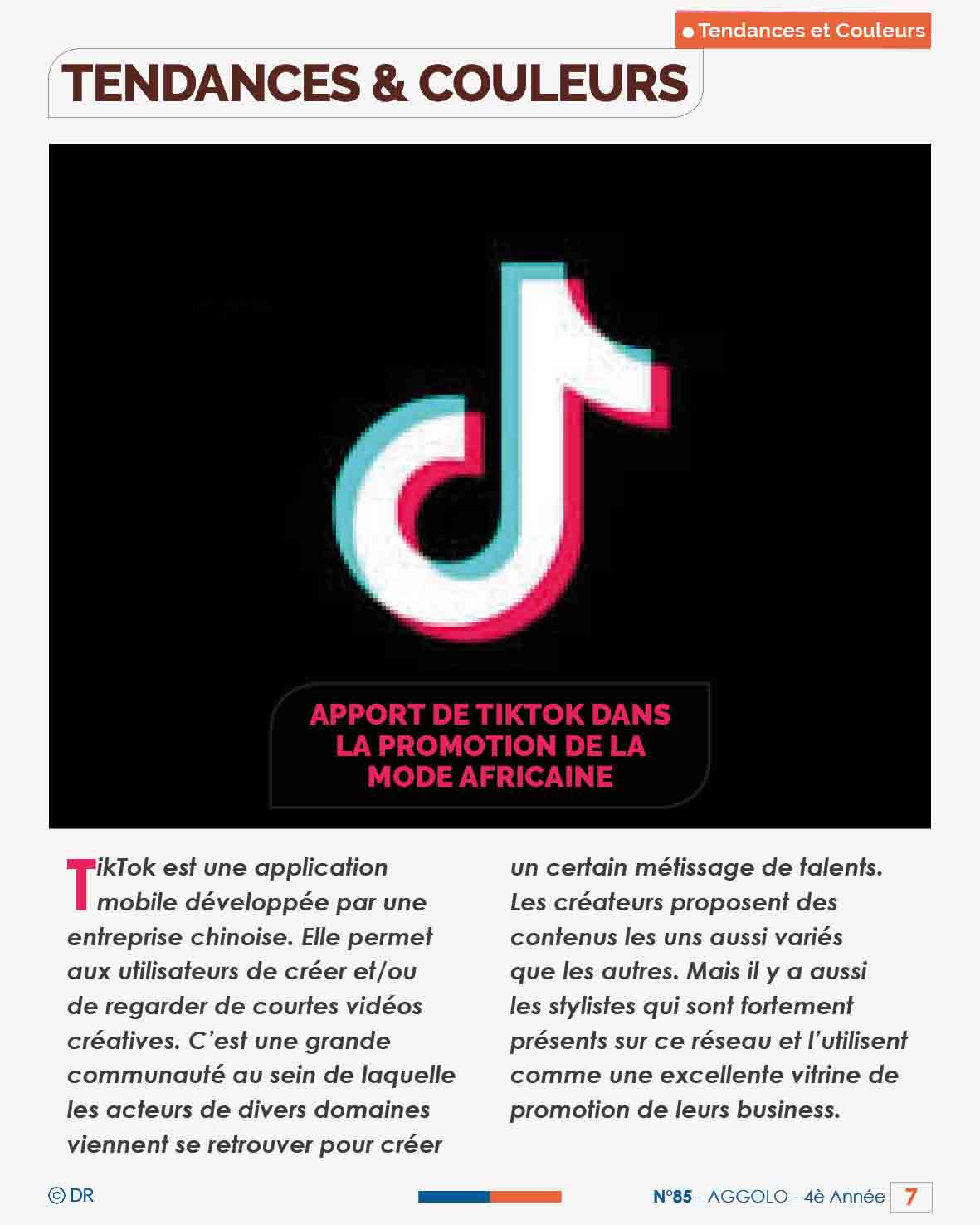 Tendances et Couleurs

TENDANCES & COULEURS

APPORT DE TIKTOK DANS LA PROMOTION DE LA MODE AFRICAINE

TikTok est une application mobile développée par une entreprise chinoise. Elle permet aux utilisateurs de créer et/ou de regarder de courtes vidéos créatives. C'est une grande communauté au sein de laquelle les acteurs de divers domaines viennent se retrouver pour créer un certain métissage de talents. Les créateurs proposent des contenus les uns aussi variés que les autres. Mais il y a aussi les stylistes qui sont fortement présents sur ce réseau et l'utilisent comme une excellente vitrine de promotion de leurs business.

© DR

N°85 - AGGOLO - 4è Année 7